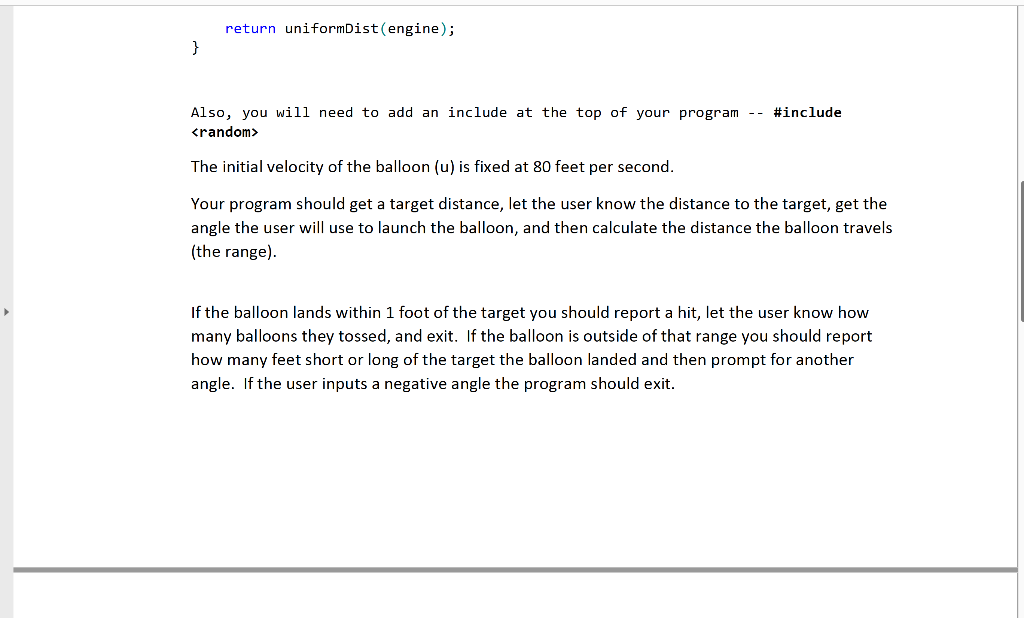 return uniformDist(engine);
}

Also, you will need to add an include at the top of your program -- #include <random>

The initial velocity of the balloon (u) is fixed at 80 feet per second.

Your program should get a target distance, let the user know the distance to the target, get the angle the user will use to launch the balloon, and then calculate the distance the balloon travels (the range).

If the balloon lands within 1 foot of the target you should report a hit, let the user know how many balloons they tossed, and exit. If the balloon is outside of that range you should report how many feet short or long of the target the balloon landed and then prompt for another angle. If the user inputs a negative angle the program should exit.